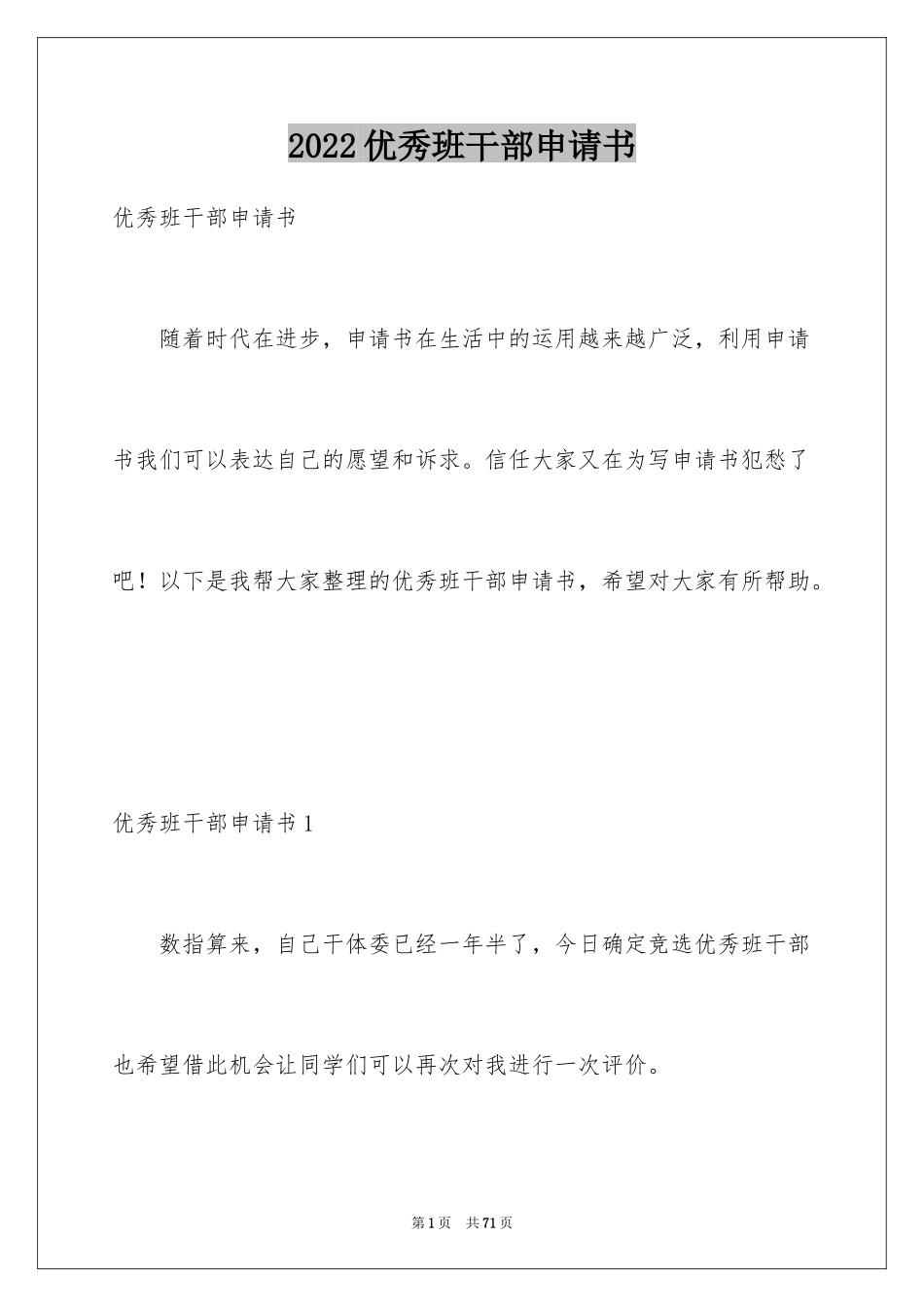 2022优秀班干部申请书

优秀班干部申请书

随着时代在进步，申请书在生活中的运用越来越广泛，利用申请书我们可以表达自己的愿望和诉求。信任大家又在为写申请书犯愁了吧！以下是我帮大家整理的优秀班干部申请书，希望对大家有所帮助。

优秀班干部申请书1

数指算来，自己干体委已经一年半了，今日确定竞选优秀班干部也希望借此机会让同学们可以再次对我进行一次评价。

第1页 共71页